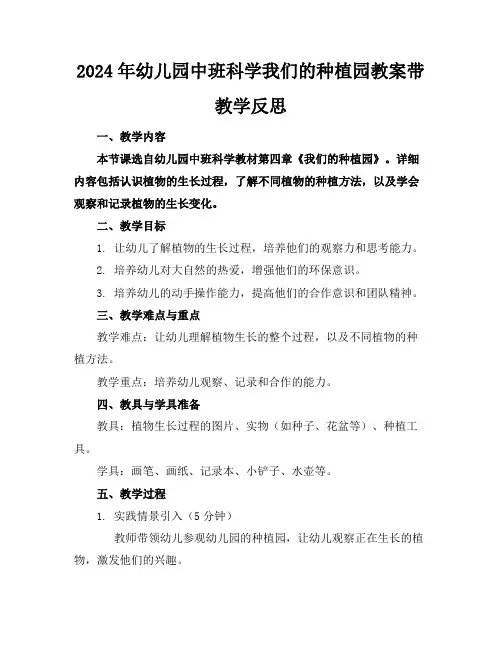 2024年幼儿园中班科学我们的种植园教案带教学反思

一、教学内容

本节课选自幼儿园中班科学教材第四章《我们的种植园》。详细内容包括认识植物的生长过程，了解不同植物的种植方法，以及学会观察和记录植物的生长变化。

二、教学目标

1. 让幼儿了解植物的生长过程，培养他们的观察力和思考能力。

2. 培养幼儿对大自然的热爱，增强他们的环保意识。

3. 培养幼儿的动手操作能力，提高他们的合作意识和团队精神。

三、教学难点与重点

教学难点：让幼儿理解植物生长的整个过程，以及不同植物的种植方法。

教学重点：培养幼儿观察、记录和合作的能力。

四、教具与学具准备

教具：植物生长过程的图片、实物（如种子、花盆等）、种植工具。

学具：画笔、画纸、记录本、小铲子、水壶等。

五、教学过程

1. 实践情景引入（5分钟）

教师带领幼儿参观幼儿园的种植园，让幼儿观察正在生长的植物，激发他们的兴趣。